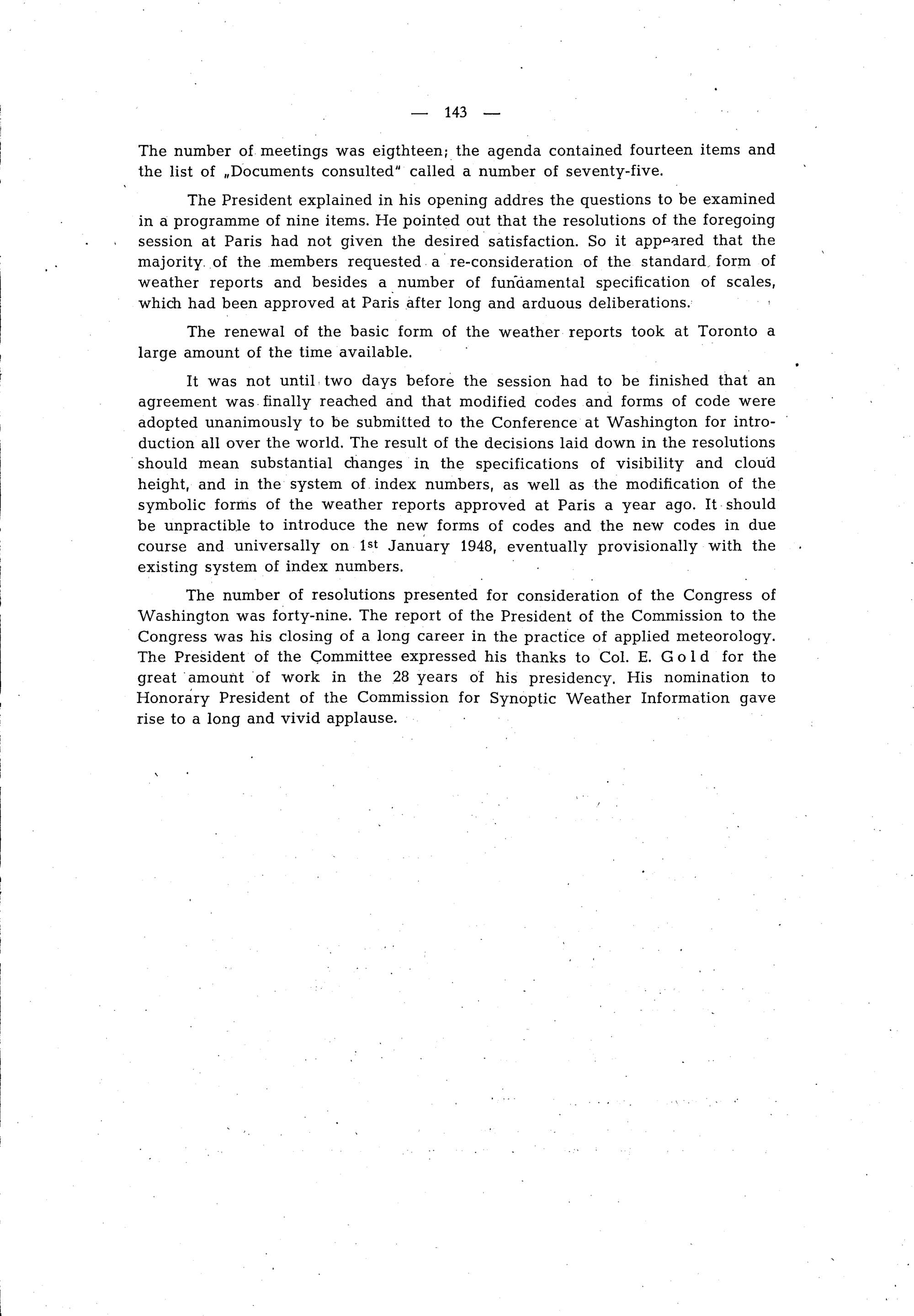 — 143 —

The number of meetings was eigthteen; the agenda contained fourteen items and the list of „Documents consulted" called a number of seventy-five.

The President explained in his opening addres the questions to be examined in a programme of nine items. He pointed out that the resolutions of the foregoing session at Paris had not given the desired satisfaction. So it appeared that the majority of the members requested a re-consideration of the standard form of weather reports and besides a number of fundamental specification of scales, which had been approved at Paris after long and arduous deliberations.

The renewal of the basic form of the weather reports took at Toronto a large amount of the time available.

It was not until two days before the session had to be finished that an agreement was finally reached and that modified codes and forms of code were adopted unanimously to be submitted to the Conference at Washington for introduction all over the world. The result of the decisions laid down in the resolutions should mean substantial changes in the specifications of visibility and cloud height, and in the system of index numbers, as well as the modification of the symbolic forms of the weather reports approved at Paris a year ago. It should be unpractible to introduce the new forms of codes and the new codes in due course and universally on 1st January 1948, eventually provisionally with the existing system of index numbers.

The number of resolutions presented for consideration of the Congress of Washington was forty-nine. The report of the President of the Commission to the Congress was his closing of a long career in the practice of applied meteorology. The President of the Committee expressed his thanks to Col. E. Gold for the great amount of work in the 28 years of his presidency. His nomination to Honorary President of the Commission for Synoptic Weather Information gave rise to a long and vivid applause.